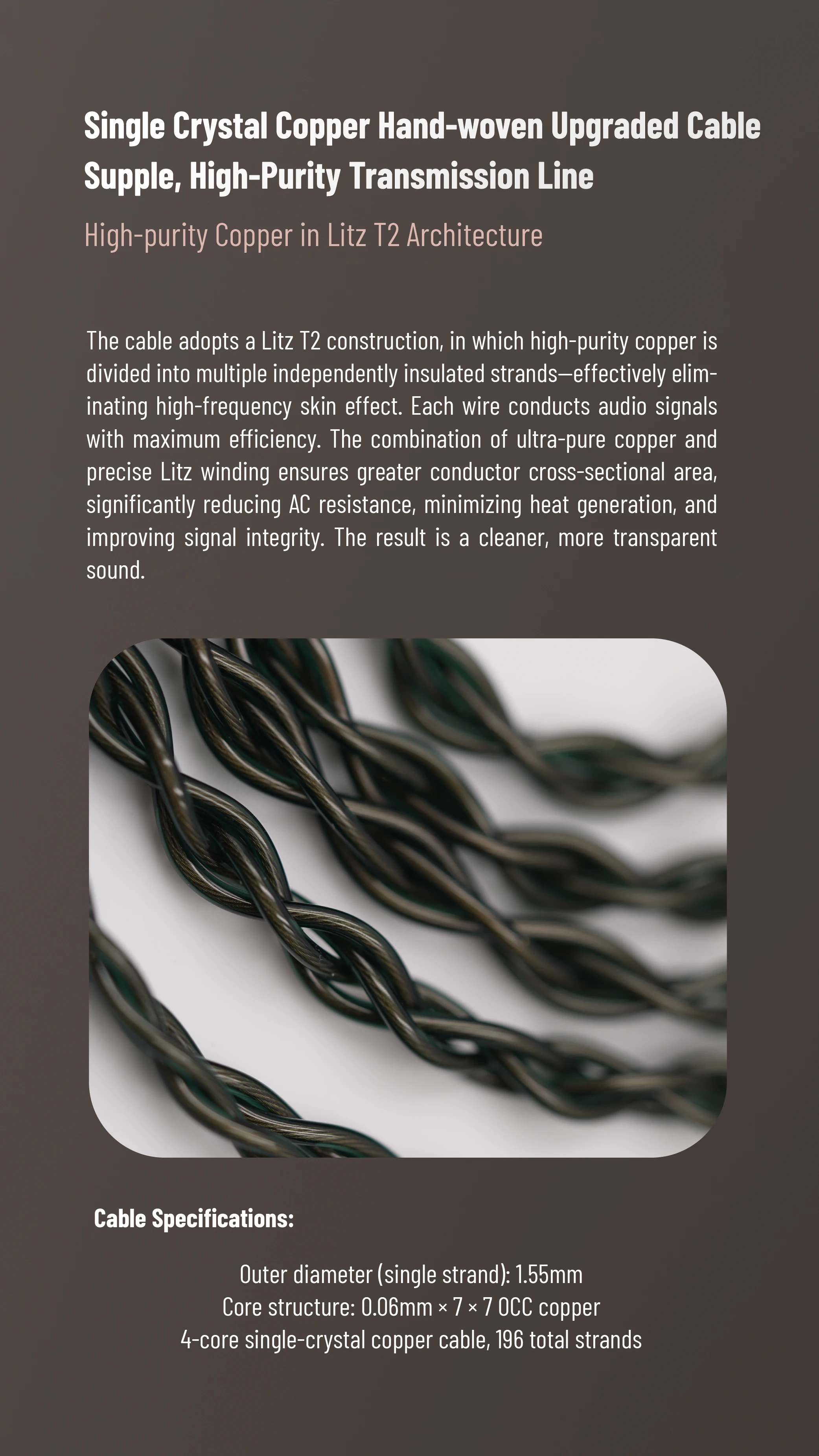 Single Crystal Copper Hand-woven Upgraded Cable
Supple, High-Purity Transmission Line

High-purity Copper in Litz T2 Architecture

The cable adopts a Litz T2 construction, in which high-purity copper is divided into multiple independently insulated strands—effectively eliminating high-frequency skin effect. Each wire conducts audio signals with maximum efficiency. The combination of ultra-pure copper and precise Litz winding ensures greater conductor cross-sectional area, significantly reducing AC resistance, minimizing heat generation, and improving signal integrity. The result is a cleaner, more transparent sound.

Cable Specifications:

Outer diameter (single strand): 1.55mm
Core structure: 0.06mm × 7 × 7 OCC copper
4-core single-crystal copper cable, 196 total strands